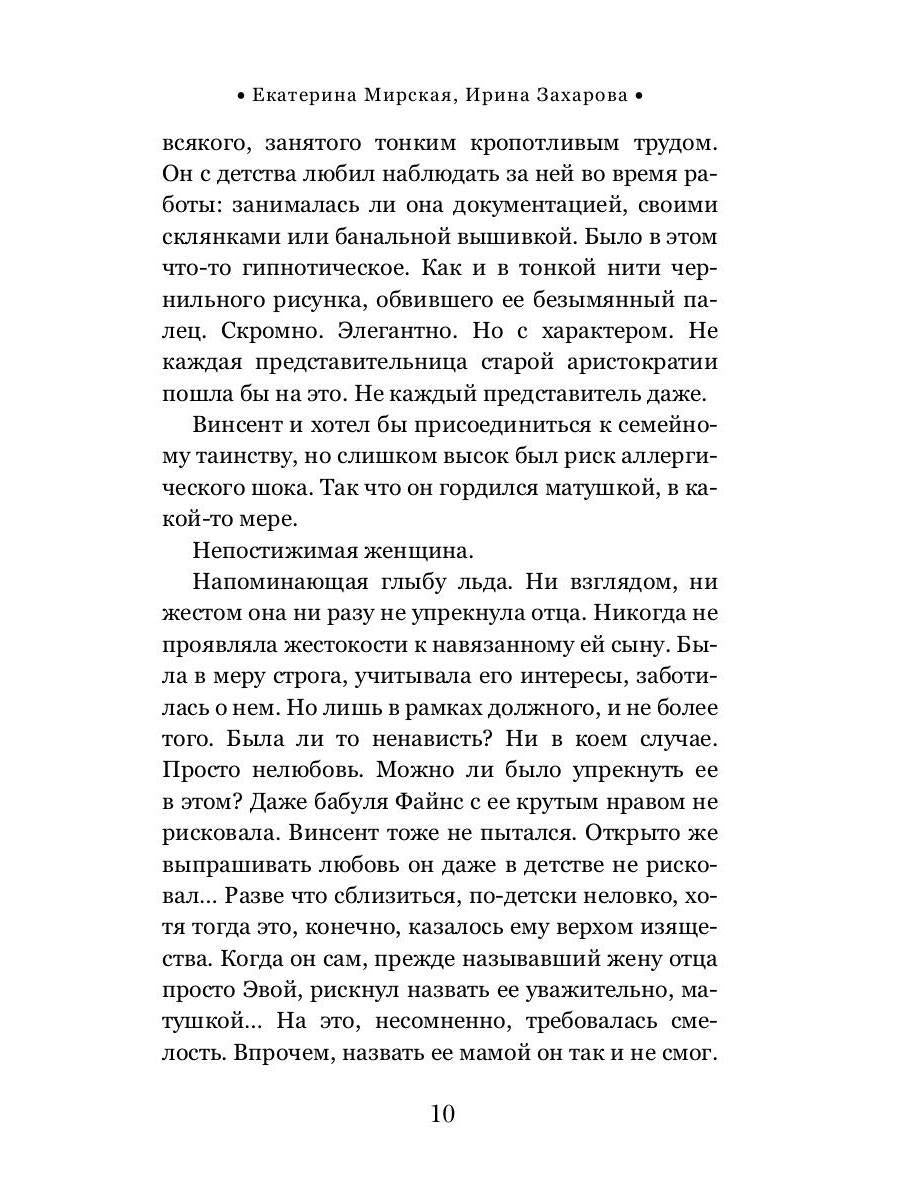 • Екатерина Мирская, Ирина Захарова •

всякого, занятого тонким кропотливым трудом. Он с детства любил наблюдать за ней во время работы: занималась ли она документацией, своими склянками или банальной вышивкой. Было в этом что-то гипнотическое. Как и в тонкой нити чернильного рисунка, обвившего ее безымянный палец. Скромно. Элегантно. Но с характером. Не каждая представительница старой аристократии пошла бы на это. Не каждый представитель даже.

Винсент и хотел бы присоединиться к семейному таинству, но слишком высок был риск аллергического шока. Так что он гордился матушкой, в какой-то мере.

Непостижимая женщина.

Напоминающая глыбу льда. Ни взглядом, ни жестом она ни разу не упрекнула отца. Никогда не проявляла жестокости к навязанному ей сыну. Была в меру строга, учитывала его интересы, заботилась о нем. Но лишь в рамках должного, и не более того. Была ли то ненависть? Ни в коем случае. Просто нелюбовь. Можно ли было упрекнуть ее в этом? Даже бабуля Файнс с ее крутым нравом не рисковала. Винсент тоже не пытался. Открыто же выпрашивать любовь он даже в детстве не рисковал... Разве что сблизиться, по-детски неловко, хотя тогда это, конечно, казалось ему верхом изящества. Когда он сам, прежде называвший жену отца просто Эвой, рискнул назвать ее уважительно, матушкой... На это, несомненно, требовалась смелость. Впрочем, назвать ее мамой он так и не смог.

10